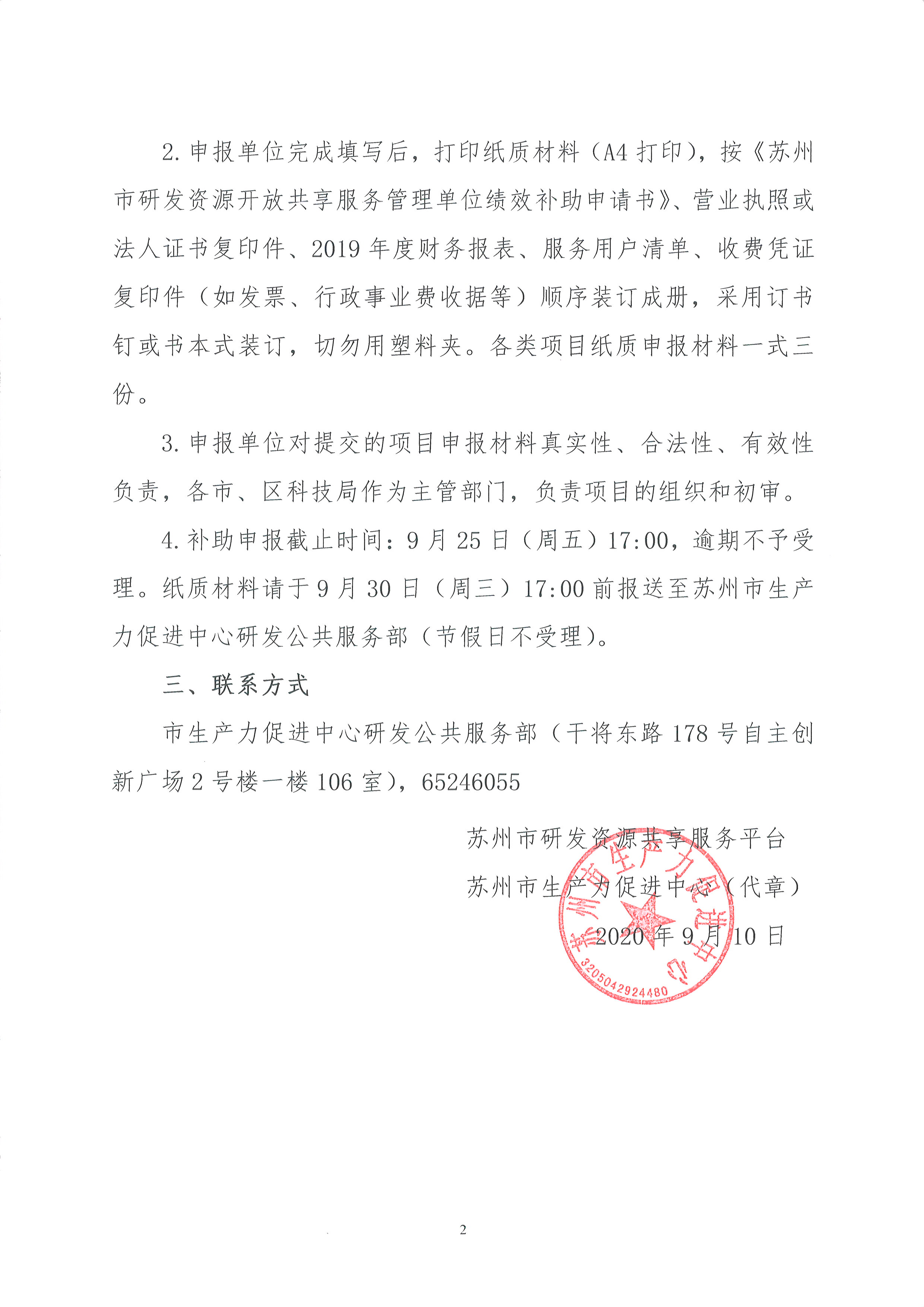 2. 申报单位完成填写后，打印纸质材料（A4 打印），按《苏州市研发资源开放共享服务管理单位绩效补助申请书》、营业执照或法人证书复印件、2019 年度财务报表、服务用户清单、收费凭证复印件（如发票、行政事业费收据等）顺序装订成册，采用订书钉或书本式装订，切勿用塑料夹。各类项目纸质申报材料一式三份。

3. 申报单位对提交的项目申报材料真实性、合法性、有效性负责，各市、区科技局作为主管部门，负责项目的组织和初审。

4. 补助申报截止时间：9 月 25 日（周五）17:00，逾期不予受理。纸质材料请于 9 月 30 日（周三）17:00 前报送至苏州市生产力促进中心研发公共服务部（节假日不受理）。

三、联系方式

市生产力促进中心研发公共服务部（干将东路 178 号自主创新广场 2 号楼一楼 106 室），65246055

苏州市研发资源共享服务平台

苏州市生产力促进中心（代章）

2020 年 9 月 10 日

苏州市生产力促进中心

3205042924480

2